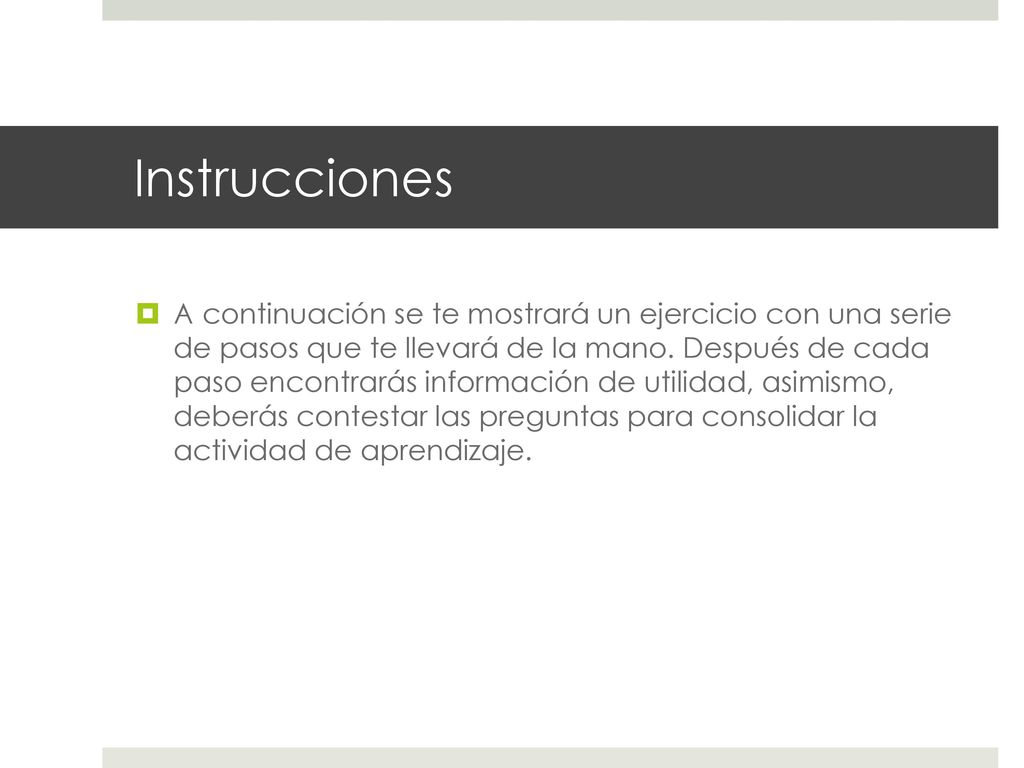 Instrucciones

A continuación se te mostrará un ejercicio con una serie de pasos que te llevará de la mano. Después de cada paso encontrarás información de utilidad, asimismo, deberás contestar las preguntas para consolidar la actividad de aprendizaje.